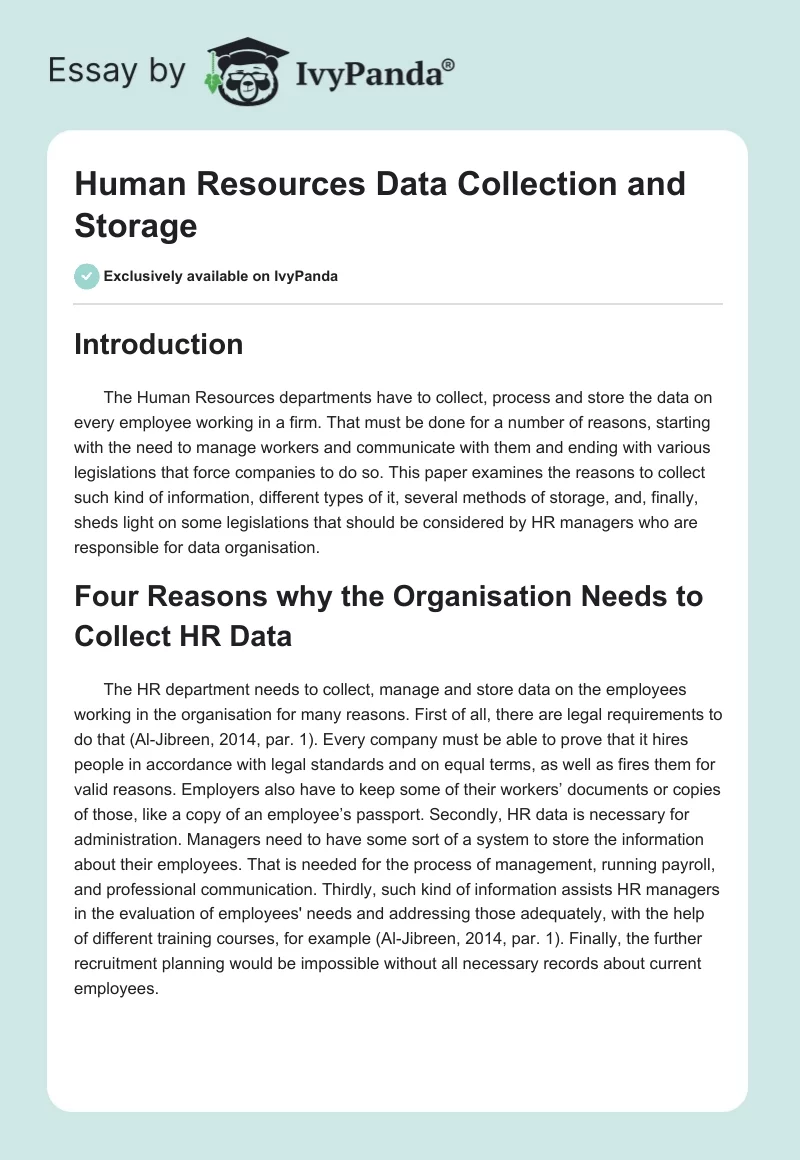 Essay by IvyPanda®

Human Resources Data Collection and Storage

Exclusively available on IvyPanda

Introduction

The Human Resources departments have to collect, process and store the data on every employee working in a firm. That must be done for a number of reasons, starting with the need to manage workers and communicate with them and ending with various legislations that force companies to do so. This paper examines the reasons to collect such kind of information, different types of it, several methods of storage, and, finally, sheds light on some legislations that should be considered by HR managers who are responsible for data organisation.

Four Reasons why the Organisation Needs to Collect HR Data

The HR department needs to collect, manage and store data on the employees working in the organisation for many reasons. First of all, there are legal requirements to do that (Al-Jibreen, 2014, par. 1). Every company must be able to prove that it hires people in accordance with legal standards and on equal terms, as well as fires them for valid reasons. Employers also have to keep some of their workers' documents or copies of those, like a copy of an employee's passport. Secondly, HR data is necessary for administration. Managers need to have some sort of a system to store the information about their employees. That is needed for the process of management, running payroll, and professional communication. Thirdly, such kind of information assists HR managers in the evaluation of employees' needs and addressing those adequately, with the help of different training courses, for example (Al-Jibreen, 2014, par. 1). Finally, the further recruitment planning would be impossible without all necessary records about current employees.